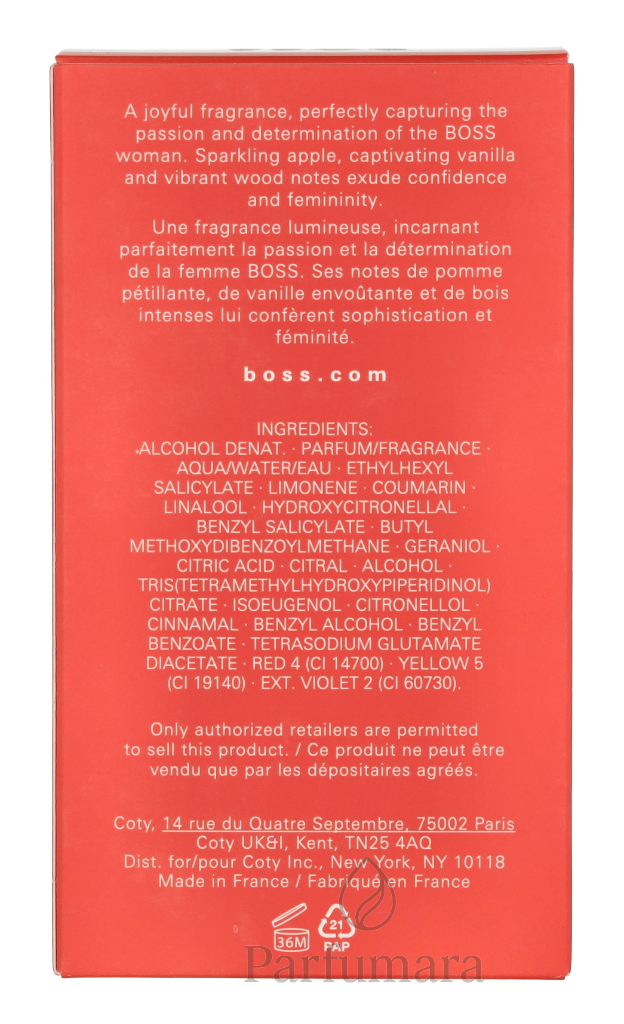 A joyful fragrance, perfectly capturing the passion and determination of the BOSS woman. Sparkling apple, captivating vanilla and vibrant wood notes exude confidence and femininity.

Une fragrance lumineuse, incarnant parfaitement la passion et la détermination de la femme BOSS. Ses notes de pomme pétillante, de vanille envoûtante et de bois intenses lui confèrent sophistication et féminité.

boss.com

INGREDIENTS:
ALCOHOL DENAT. · PARFUM/FRAGRANCE · AQUA/WATER/EAU · ETHYLHEXYL SALICYLATE · LIMONENE · COUMARIN · LINALOOL · HYDROXYCITRONELLAL · BENZYL SALICYLATE · BUTYL METHOXYDIBENZOYLMETHANE · GERANIOL · CITRIC ACID · CITRAL · ALCOHOL · TRIS(TETRAMETHYLHYDROXYPIPERIDINOL) CITRATE · ISOEUGENOL · CITRONELLOL · CINNAMAL · BENZYL ALCOHOL · BENZYL BENZOATE · TETRASODIUM GLUTAMATE DIACETATE · RED 4 (CI 14700) · YELLOW 5 (CI 19140) · EXT. VIOLET 2 (CI 60730).

Only authorized retailers are permitted to sell this product. / Ce produit ne peut être vendu que par les dépositaires agréés.

Coty, 14 rue du Quatre Septembre, 75002 Paris
Coty UK&I, Kent, TN25 4AQ
Dist. for/pour Coty Inc., New York, NY 10118
Made in France / Fabriqué en France

36M
21
PAP

Parfumara